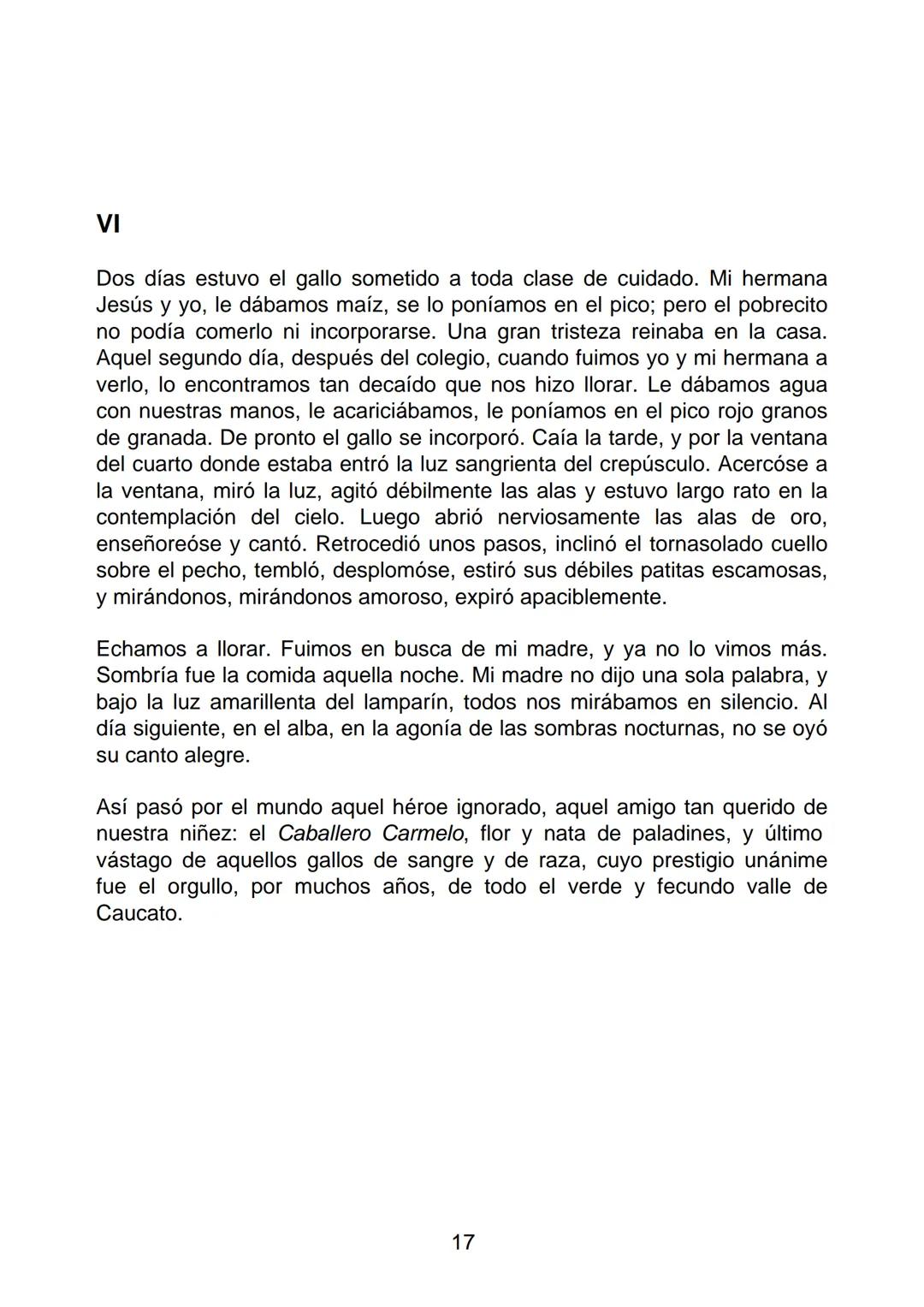 VI

Dos días estuvo el gallo sometido a toda clase de cuidado. Mi hermana Jesús y yo, le dábamos maíz, se lo poníamos en el pico; pero el pobrecito no podía comerlo ni incorporarse. Una gran tristeza reinaba en la casa. Aquel segundo día, después del colegio, cuando fuimos yo y mi hermana a verlo, lo encontramos tan decaído que nos hizo llorar. Le dábamos agua con nuestras manos, le acariciábamos, le poníamos en el pico rojo granos de granada. De pronto el gallo se incorporó. Caía la tarde, y por la ventana del cuarto donde estaba entró la luz sangrienta del crepúsculo. Acercóse a la ventana, miró la luz, agitó débilmente las alas y estuvo largo rato en la contemplación del cielo. Luego abrió nerviosamente las alas de oro, enseñoreóse y cantó. Retrocedió unos pasos, inclinó el tornasolado cuello sobre el pecho, tembló, desplomóse, estiró sus débiles patitas escamosas, y mirándonos, mirándonos amoroso, expiró apaciblemente.

Echamos a llorar. Fuimos en busca de mi madre, y ya no lo vimos más. Sombría fue la comida aquella noche. Mi madre no dijo una sola palabra, y bajo la luz amarillenta del lamparín, todos nos mirábamos en silencio. Al día siguiente, en el alba, en la agonía de las sombras nocturnas, no se oyó su canto alegre.

Así pasó por el mundo aquel héroe ignorado, aquel amigo tan querido de nuestra niñez: el Caballero Carmelo, flor y nata de paladines, y último vástago de aquellos gallos de sangre y de raza, cuyo prestigio unánime fue el orgullo, por muchos años, de todo el verde y fecundo valle de Caucato.

17